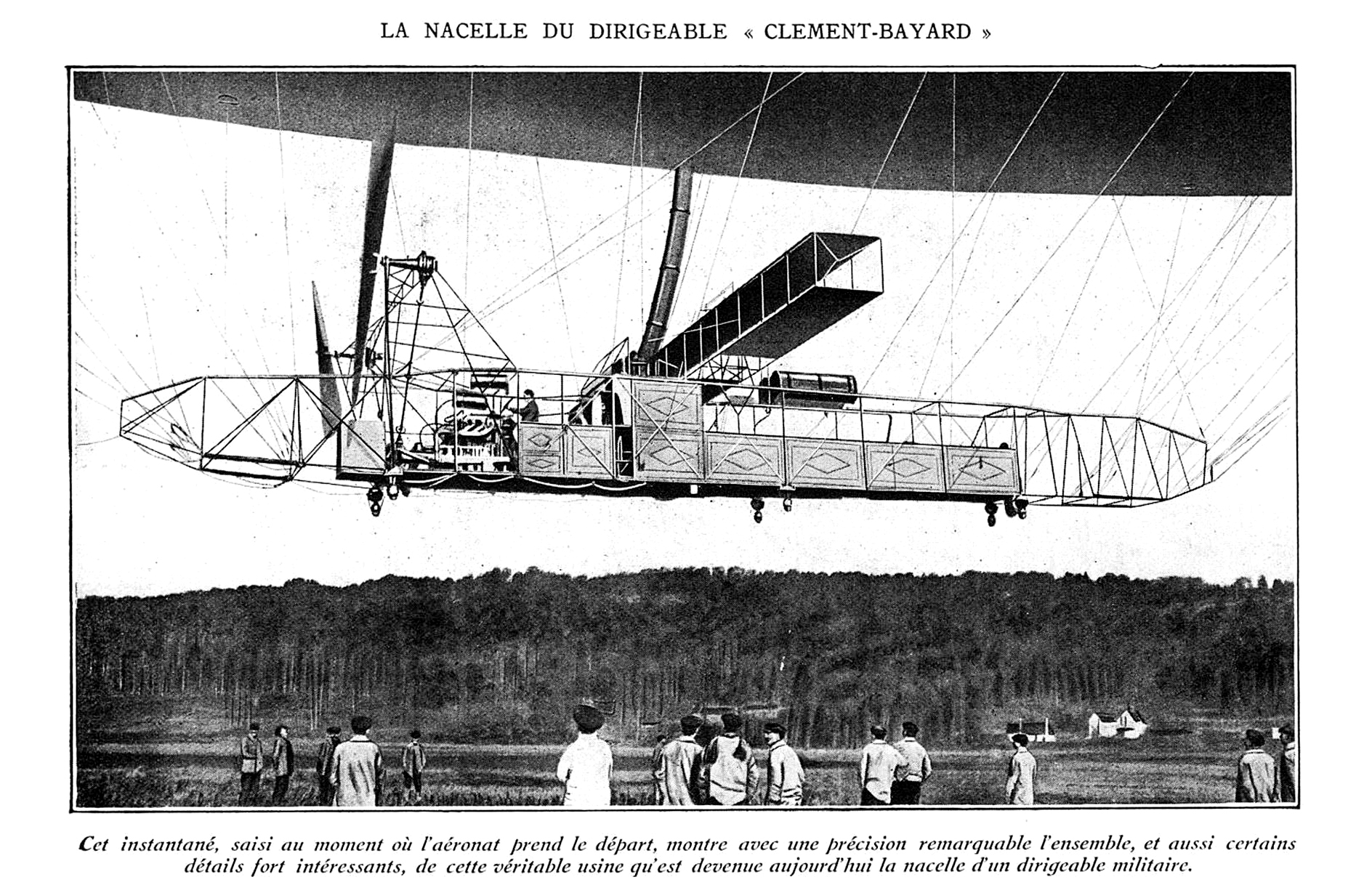 LA NACELLE DU DIRIGEABLE « CLEMENT-BAYARD »

Cet instantané, saisi au moment où l'aéronat prend le départ, montre avec une précision remarquable l'ensemble, et aussi certains détails fort intéressants, de cette véritable usine qu'est devenue aujourd'hui la nacelle d'un dirigeable militaire.